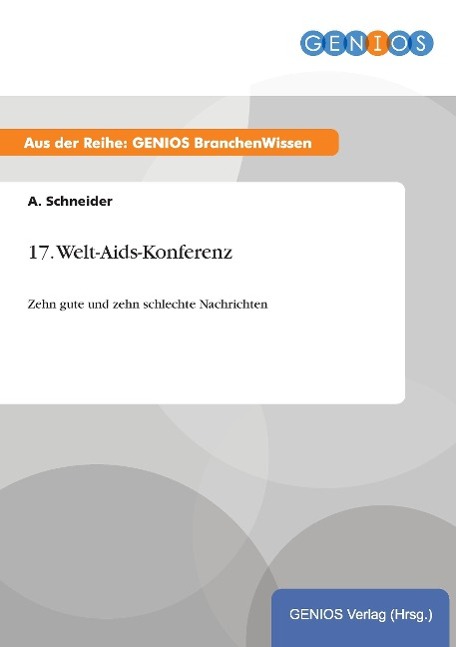 GENIOS

Aus der Reihe: GENIOS BranchenWissen

A. Schneider

17. Welt-Aids-Konferenz

Zehn gute und zehn schlechte Nachrichten

GENIOS Verlag (Hrsg.)